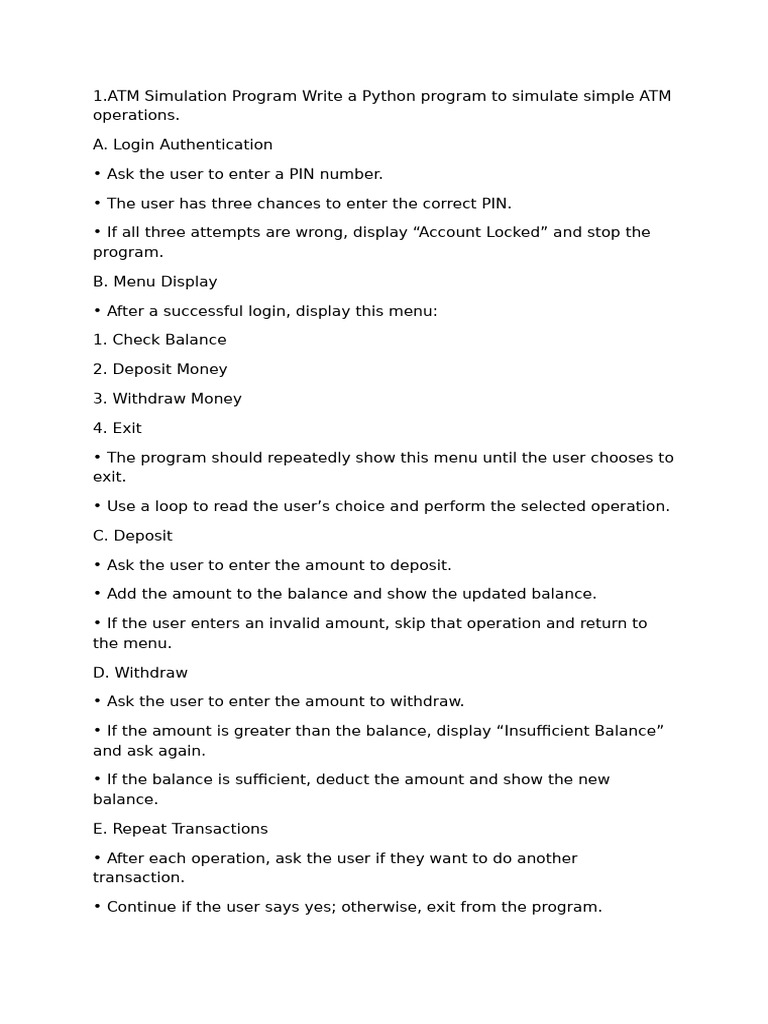 1.ATM Simulation Program Write a Python program to simulate simple ATM operations.

A. Login Authentication

• Ask the user to enter a PIN number.

• The user has three chances to enter the correct PIN.

• If all three attempts are wrong, display “Account Locked” and stop the program.

B. Menu Display

• After a successful login, display this menu:

1. Check Balance

2. Deposit Money

3. Withdraw Money

4. Exit

• The program should repeatedly show this menu until the user chooses to exit.

• Use a loop to read the user’s choice and perform the selected operation.

C. Deposit

• Ask the user to enter the amount to deposit.

• Add the amount to the balance and show the updated balance.

• If the user enters an invalid amount, skip that operation and return to the menu.

D. Withdraw

• Ask the user to enter the amount to withdraw.

• If the amount is greater than the balance, display “Insufficient Balance” and ask again.

• If the balance is sufficient, deduct the amount and show the new balance.

E. Repeat Transactions

• After each operation, ask the user if they want to do another transaction.

• Continue if the user says yes; otherwise, exit from the program.